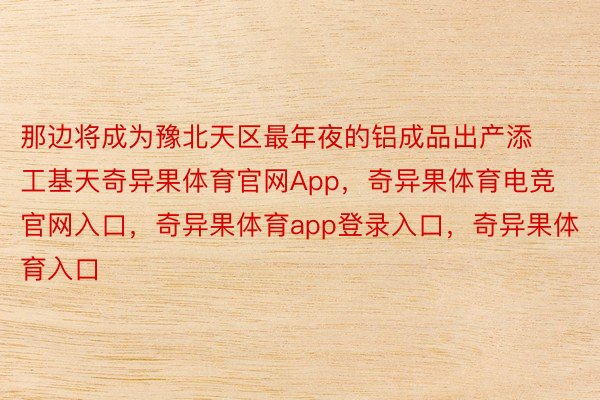 那边将成为豫北天区最年夜的铝成品出产添工基天奇异果体育官网App，奇异果体育电竞官网入口，奇异果体育app登录入口，奇异果体育入口